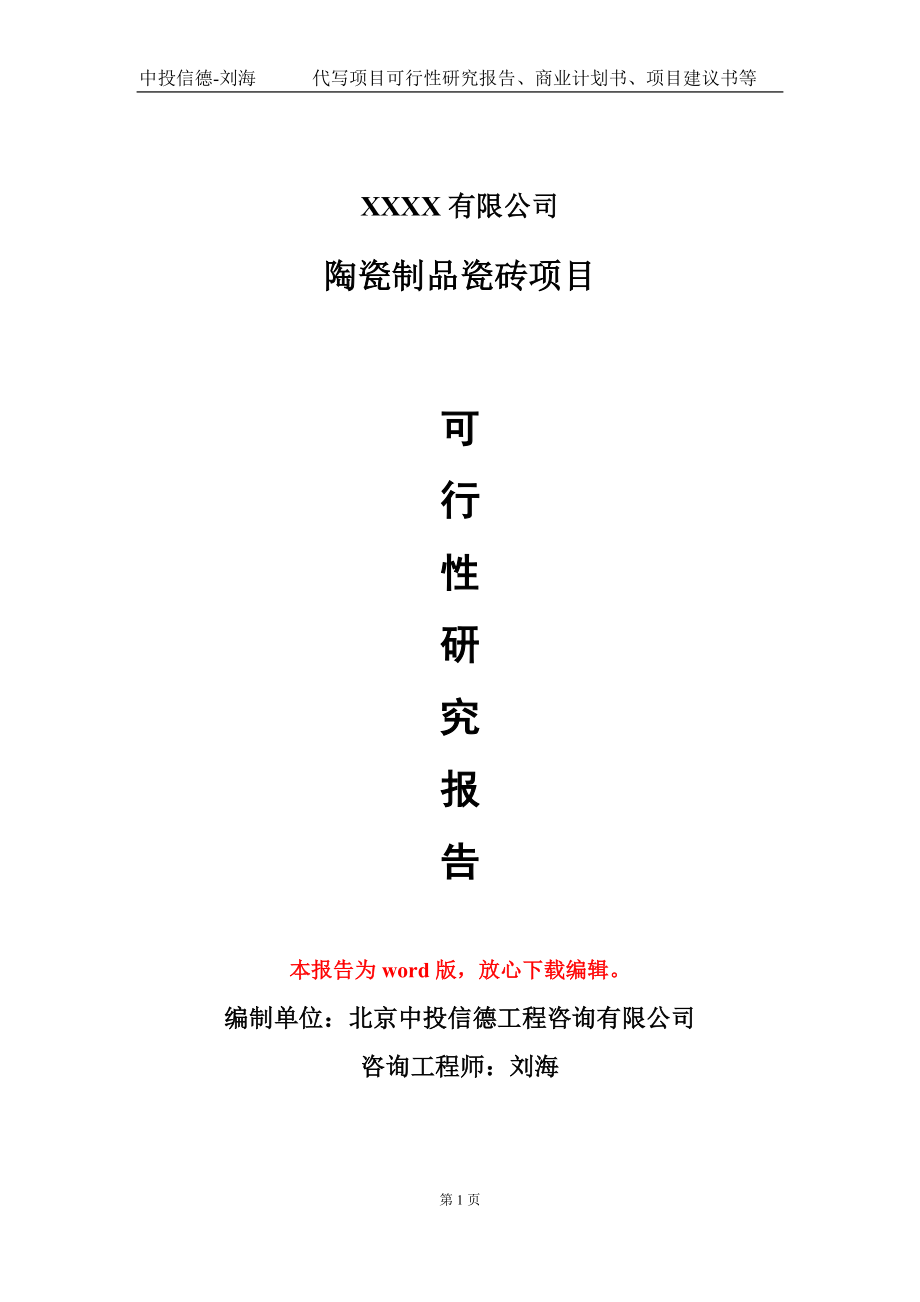 中投信德-刘海　　代写项目可行性研究报告、商业计划书、项目建议书等

XXXX 有限公司

陶瓷制品瓷砖项目

可

行

性

研

究

报

告

本报告为 word 版，放心下载编辑。

编制单位：北京中投信德工程咨询有限公司

咨询工程师：刘海

第 1 页